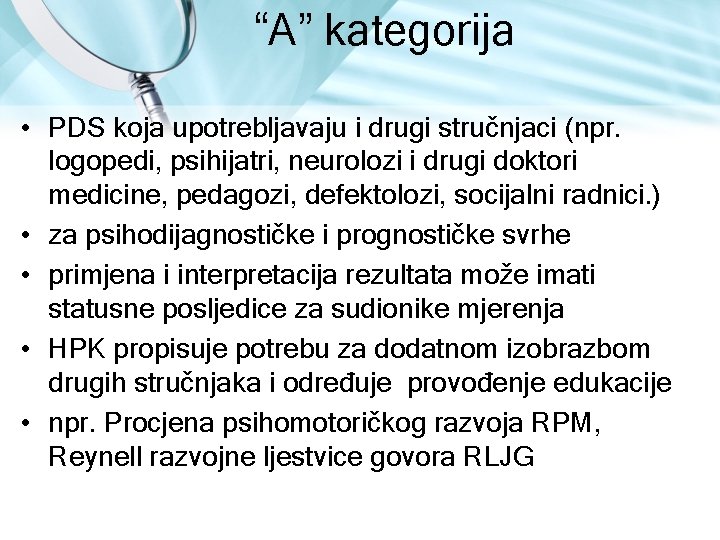 “A” kategorija

• PDS koja upotrebljavaju i drugi stručnjaci (npr. logopedi, psihijatri, neurolozi i drugi doktori medicine, pedagozi, defektolozi, socijalni radnici.)
• za psihodijagnostičke i prognostičke svrhe
• primjena i interpretacija rezultata može imati statusne posljedice za sudionike mjerenja
• HPK propisuje potrebu za dodatnom izobrazbom drugih stručnjaka i određuje provođenje edukacije
• npr. Procjena psihomotoričkog razvoja RPM, Reynell razvojne ljestvice govora RLJG